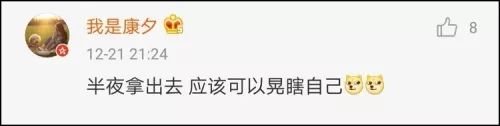 我是康夕

8

12-21 21:24

半夜拿出去 应该可以晃瞎自己